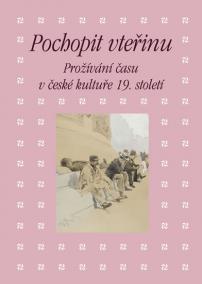 Pochopit vteřinu

Prožívání času v české kultuře 19. století